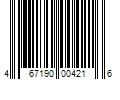 4 67190 00421 6